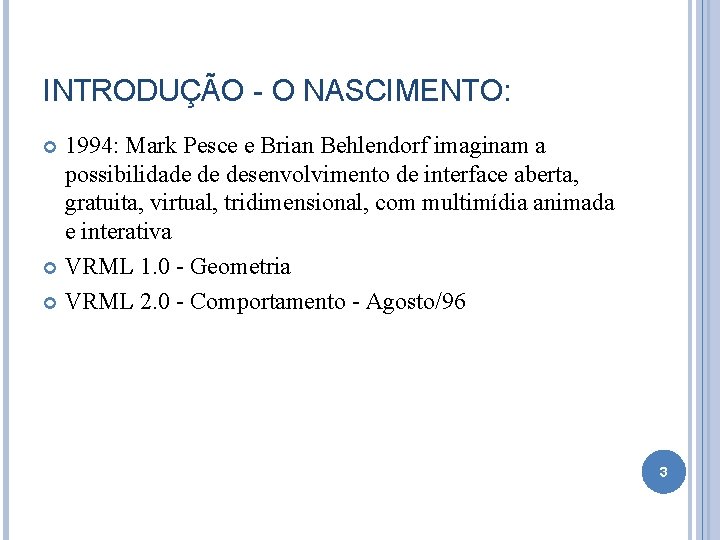 INTRODUÇÃO - O NASCIMENTO:

1994: Mark Pesce e Brian Behlendorf imaginam a possibilidade de desenvolvimento de interface aberta, gratuita, virtual, tridimensional, com multimídia animada e interativa

VRML 1.0 - Geometria

VRML 2.0 - Comportamento - Agosto/96

3